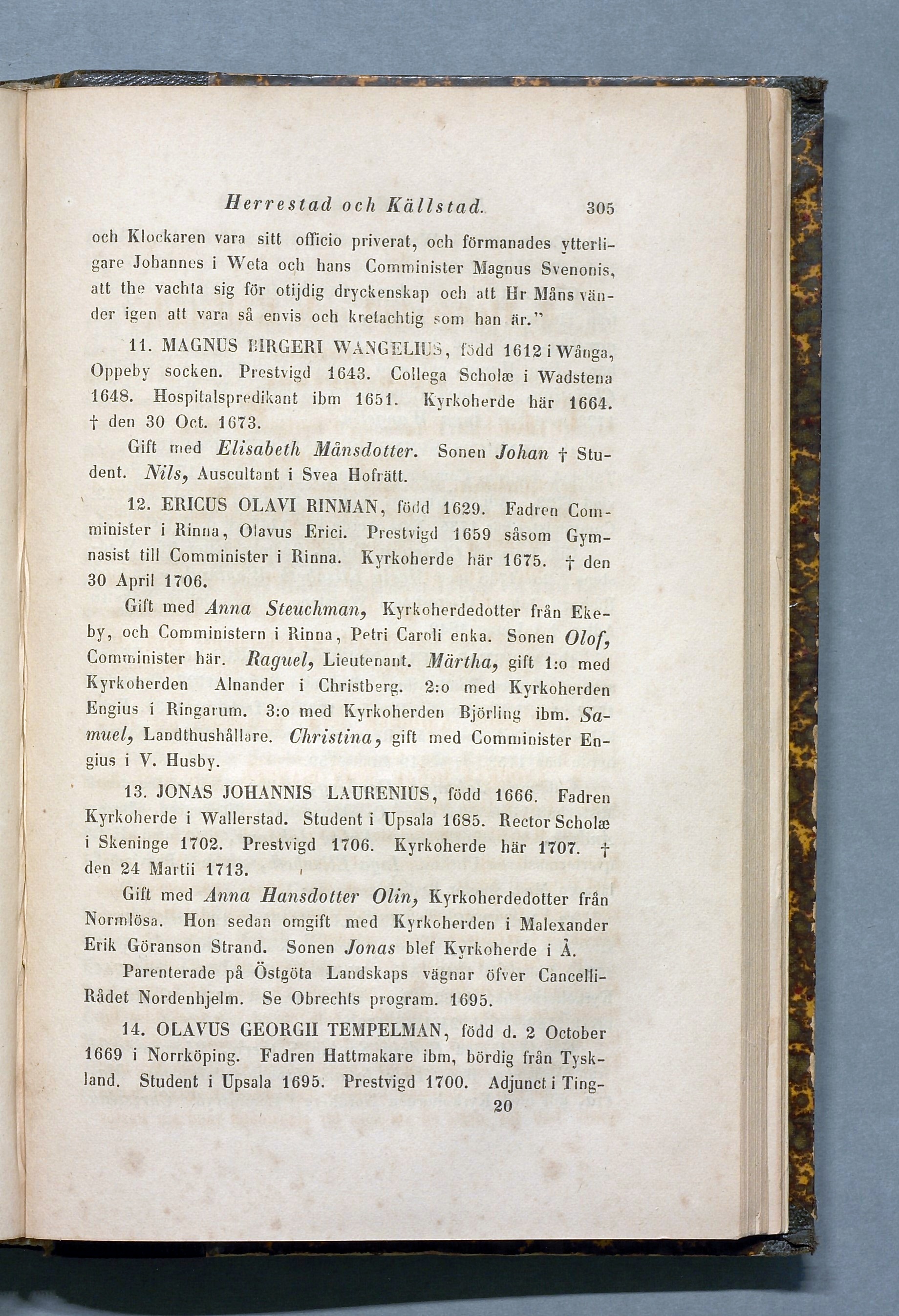 Herrestad och Källstad. 305

och Klockaren vara sitt officio priverat, och förmanades ytterligare Johannes i Weta och hans Comminister Magnus Svenonis, att the vachta sig för otijdig dryckenskap och att Hr Måns vänder igen att vara så envis och kretachtig som han är."

11. MAGNUS BIRGERI WANGELIUS, född 1612 i Wånga, Oppeby socken. Prestvigd 1643. Collega Scholæ i Wadstena 1648. Hospitalspredikant ibm 1651. Kyrkoherde här 1664. † den 30 Oct. 1673.

Gift med Elisabeth Månsdotter. Sonen Johan † Student. Nils, Auscultant i Svea Hofrätt.

12. ERICUS OLAVI RINMAN, född 1629. Fadren Comminister i Rinna, Olavus Erici. Prestvigd 1659 såsom Gymnasist till Comminister i Rinna. Kyrkoherde här 1675. † den 30 April 1706.

Gift med Anna Steuchman, Kyrkoherdedotter från Ekeby, och Comministern i Rinna, Petri Caroli enka. Sonen Olof, Comminister här. Raguel, Lieutenant. Märtha, gift 1:o med Kyrkoherden Alnander i Christberg. 2:o med Kyrkoherden Engius i Ringarum. 3:o med Kyrkoherden Björling ibm. Samuel, Landthushållare. Christina, gift med Comminister Engius i V. Husby.

13. JONAS JOHANNIS LAURENIUS, född 1666. Fadren Kyrkoherde i Wallerstad. Student i Upsala 1685. Rector Scholæ i Skeninge 1702. Prestvigd 1706. Kyrkoherde här 1707. † den 24 Martii 1713.

Gift med Anna Hansdotter Olin, Kyrkoherdedotter från Normlösa. Hon sedan omgift med Kyrkoherden i Malexander Erik Göranson Strand. Sonen Jonas blef Kyrkoherde i Å.

Parenterade på Östgöta Landskaps vägnar öfver Cancelli-Rådet Nordenhjelm. Se Obrechts program. 1695.

14. OLAVUS GEORGII TEMPELMAN, född d. 2 October 1669 i Norrköping. Fadren Hattmakare ibm, bördig från Tyskland. Student i Upsala 1695. Prestvigd 1700. Adjunct i Ting-

20